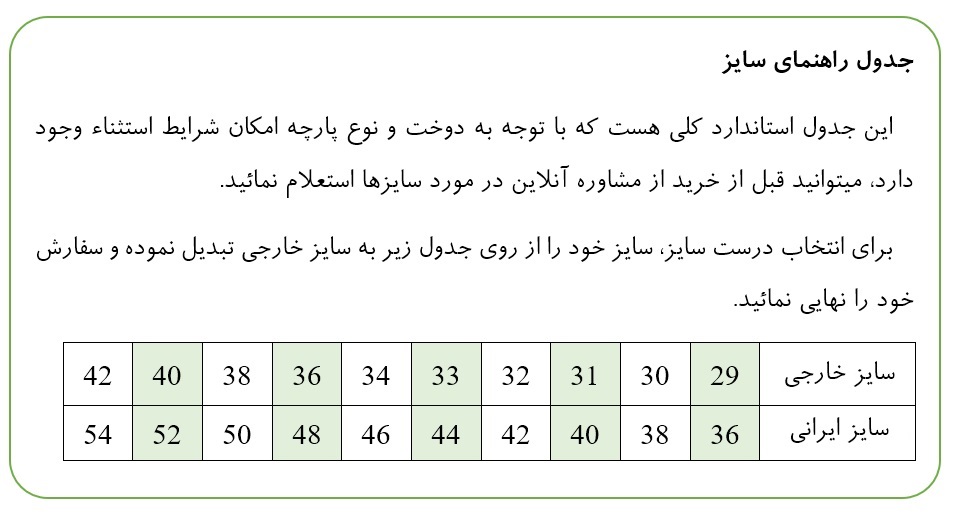 جدول راهنمای سایز

این جدول استاندارد کلی هست که با توجه به دوخت و نوع پارچه امکان شرایط استثناء وجود دارد، میتوانید قبل از خرید از مشاوره آنلاین در مورد سایزها استعلام نمائید.

برای انتخاب درست سایز، سایز خود را از روی جدول زیر به سایز خارجی تبدیل نموده و سفارش خود را نهایی نمائید.

| سایز خارجی | 29 | 30 | 31 | 32 | 33 | 34 | 36 | 38 | 40 | 42 |
|---|---|---|---|---|---|---|---|---|---|---|
| سایز ایرانی | 36 | 38 | 40 | 42 | 44 | 46 | 48 | 50 | 52 | 54 |